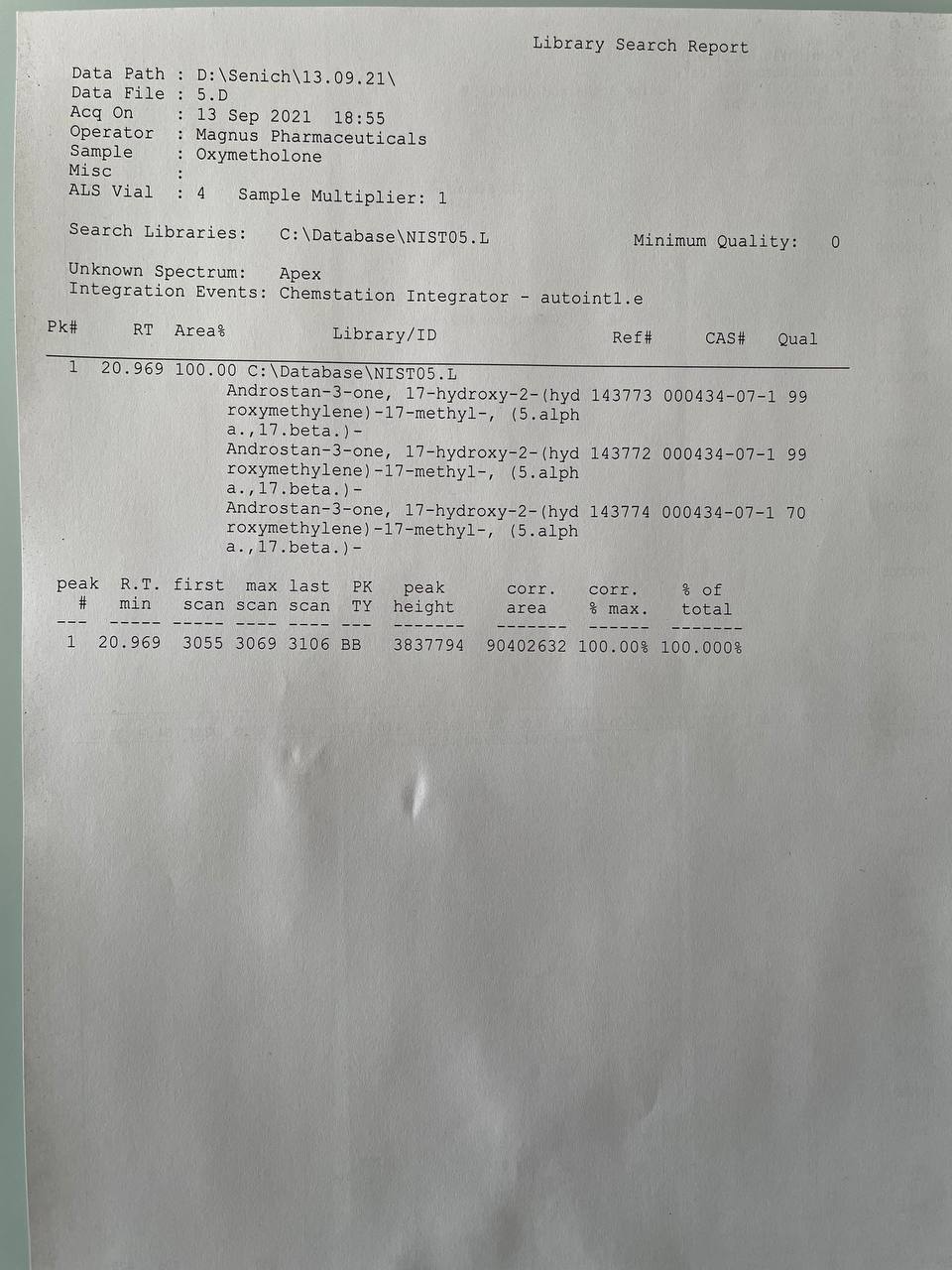 Library Search Report

Data Path : D:\Senich\13.09.21\
Data File : 5.D
Acq On : 13 Sep 2021 18:55
Operator : Magnus Pharmaceuticals
Sample : Oxymetholone
Misc :
ALS Vial : 4 Sample Multiplier: 1

Search Libraries: C:\Database\NIST05.L Minimum Quality: 0

Unknown Spectrum: Apex
Integration Events: Chemstation Integrator - autoint1.e

| Pk# | RT | Area% | Library/ID | Ref# | CAS# | Qual |
|---|---|---|---|---|---|---|
| 1 | 20.969 | 100.00 | C:\Database\NIST05.L | | | |
| | | | Androstan-3-one, 17-hydroxy-2-(hydroxymethylene)-17-methyl-, (5.alpha.,17.beta.)- | 143773 | 000434-07-1 | 99 |
| | | | Androstan-3-one, 17-hydroxy-2-(hydroxymethylene)-17-methyl-, (5.alpha.,17.beta.)- | 143772 | 000434-07-1 | 99 |
| | | | Androstan-3-one, 17-hydroxy-2-(hydroxymethylene)-17-methyl-, (5.alpha.,17.beta.)- | 143774 | 000434-07-1 | 70 |

| peak # | R.T. min | first scan | max scan | last scan | PK TY | peak height | corr. area | corr. % max. | % of total |
|---|---|---|---|---|---|---|---|---|---|
| 1 | 20.969 | 3055 | 3069 | 3106 | BB | 3837794 | 90402632 | 100.00% | 100.000% |